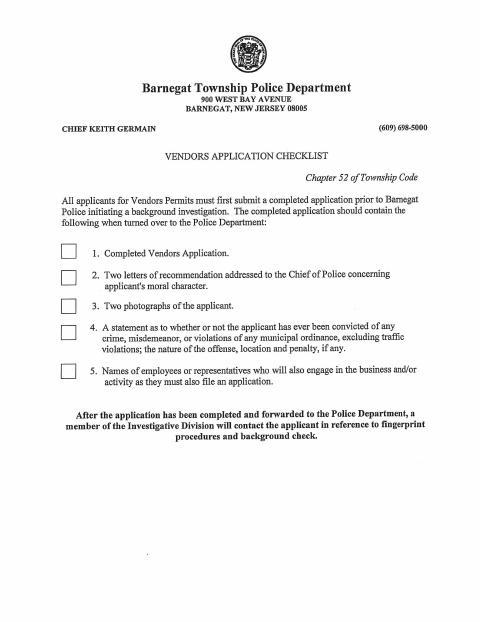 Barnegat Township Police Department
900 WEST BAY AVENUE
BARNEGAT, NEW JERSEY 08005

CHIEF KEITH GERMAIN

(609) 698-5000

VENDORS APPLICATION CHECKLIST

Chapter 52 of Township Code

All applicants for Vendors Permits must first submit a completed application prior to Barnegat Police initiating a background investigation. The completed application should contain the following when turned over to the Police Department:

1. Completed Vendors Application.

2. Two letters of recommendation addressed to the Chief of Police concerning applicant's moral character.

3. Two photographs of the applicant.

4. A statement as to whether or not the applicant has ever been convicted of any crime, misdemeanor, or violations of any municipal ordinance, excluding traffic violations; the nature of the offense, location and penalty, if any.

5. Names of employees or representatives who will also engage in the business and/or activity as they must also file an application.

After the application has been completed and forwarded to the Police Department, a member of the Investigative Division will contact the applicant in reference to fingerprint procedures and background check.